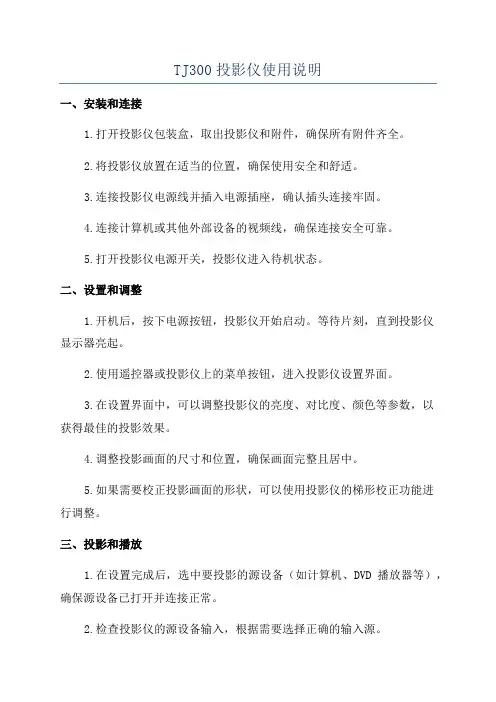 TJ300 投影仪使用说明

一、安装和连接

1.打开投影仪包装盒，取出投影仪和附件，确保所有附件齐全。

2.将投影仪放置在适当的位置，确保使用安全和舒适。

3.连接投影仪电源线并插入电源插座，确认插头连接牢固。

4.连接计算机或其他外部设备的视频线，确保连接安全可靠。

5.打开投影仪电源开关，投影仪进入待机状态。

二、设置和调整

1.开机后，按下电源按钮，投影仪开始启动。等待片刻，直到投影仪显示器亮起。

2.使用遥控器或投影仪上的菜单按钮，进入投影仪设置界面。

3.在设置界面中，可以调整投影仪的亮度、对比度、颜色等参数，以获得最佳的投影效果。

4.调整投影画面的尺寸和位置，确保画面完整且居中。

5.如果需要校正投影画面的形状，可以使用投影仪的梯形校正功能进行调整。

三、投影和播放

1.在设置完成后，选中要投影的源设备（如计算机、DVD 播放器等），确保源设备已打开并连接正常。

2.检查投影仪的源设备输入，根据需要选择正确的输入源。